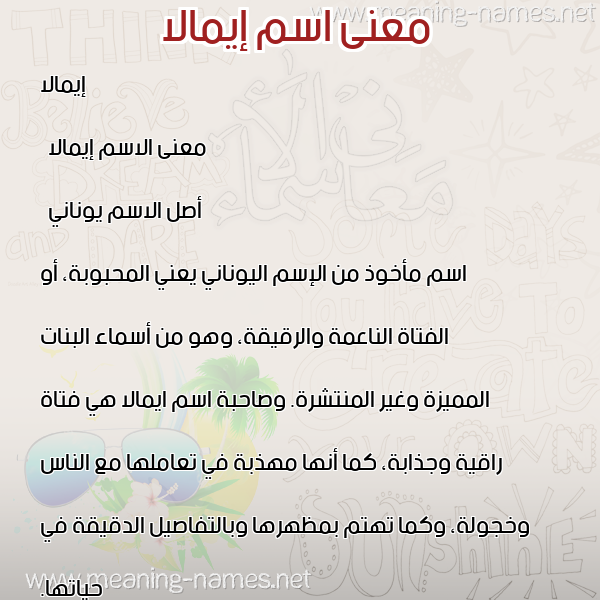 www.meaning-names.net

معنى اسم إيمالا

إيمالا

معنى الاسم إيمالا

أصل الاسم يوناني

اسم مأخوذ من الإسم اليوناني يعني المحبوبة، أو الفتاة الناعمة والرقيقة، وهو من أسماء البنات المميزة وغير المنتشرة. وصاحبة اسم ايمالا هي فتاة راقية وجذابة، كما أنها مهذبة في تعاملها مع الناس وخجولة، وكما تهتم بمظهرها وبالتفاصيل الدقيقة في حياتها.

www.meaning-names.net